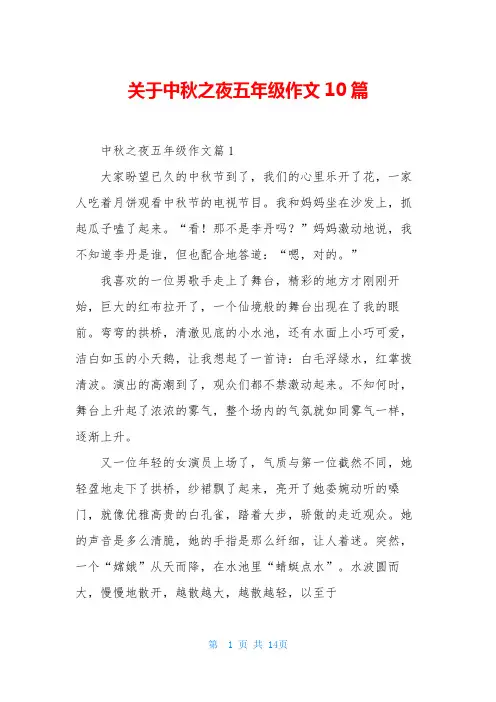 关于中秋之夜五年级作文10篇

中秋之夜五年级作文篇1

大家盼望已久的中秋节到了，我们的心里乐开了花，一家人吃着月饼观看中秋节的电视节目。我和妈妈坐在沙发上，抓起瓜子嗑了起来。“看！那不是李丹吗？”妈妈激动地说，我不知道李丹是谁，但也配合地答道：“嗯，对的。”

我喜欢的一位男歌手走上了舞台，精彩的地方才刚刚开始，巨大的红布拉开了，一个仙境般的舞台出现在了我的眼前。弯弯的拱桥，清澈见底的小水池，还有水面上小巧可爱，洁白如玉的小天鹅，让我想起了一首诗：白毛浮绿水，红掌拨清波。演出的高潮到了，观众们都不禁激动起来。不知何时，舞台上升起了浓浓的雾气，整个场内的气氛就如同雾气一样，逐渐上升。

又一位年轻的女演员上场了，气质与第一位截然不同，她轻盈地走下了拱桥，纱裙飘了起来，亮开了她委婉动听的嗓门，就像优雅高贵的白孔雀，踏着大步，骄傲的走近观众。她的声音是多么清脆，她的手指是那么纤细，让人着迷。突然，一个“嫦娥”从天而降，在水池里“蜻蜓点水”。水波圆而大，慢慢地散开，越散越大，越散越轻，以至于

第 1 页 共 14页